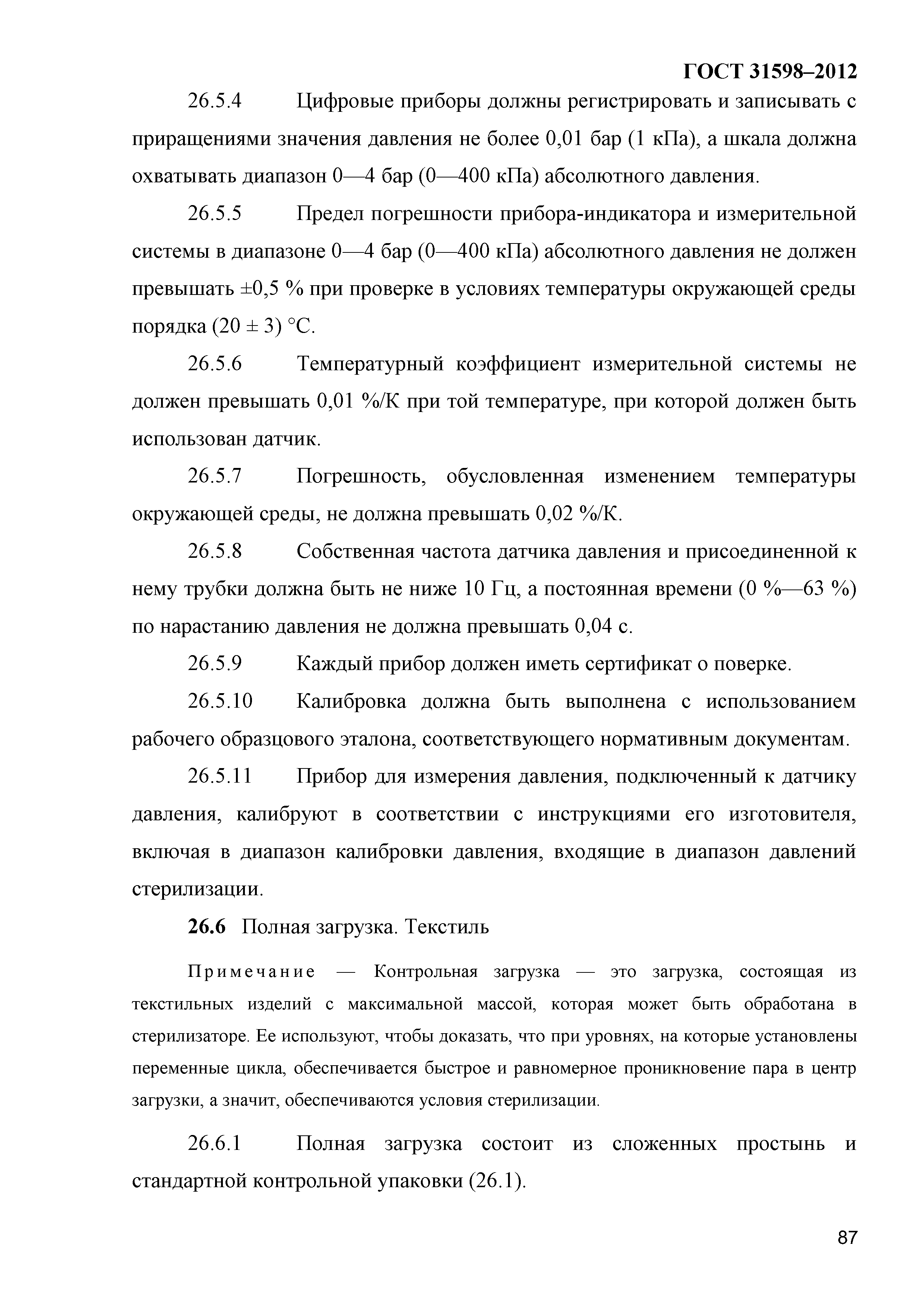 ГОСТ 31598–2012

26.5.4 Цифровые приборы должны регистрировать и записывать с приращениями значения давления не более 0,01 бар (1 кПа), а шкала должна охватывать диапазон 0—4 бар (0—400 кПа) абсолютного давления.

26.5.5 Предел погрешности прибора-индикатора и измерительной системы в диапазоне 0—4 бар (0—400 кПа) абсолютного давления не должен превышать ±0,5 % при проверке в условиях температуры окружающей среды порядка (20 ± 3) °С.

26.5.6 Температурный коэффициент измерительной системы не должен превышать 0,01 %/К при той температуре, при которой должен быть использован датчик.

26.5.7 Погрешность, обусловленная изменением температуры окружающей среды, не должна превышать 0,02 %/К.

26.5.8 Собственная частота датчика давления и присоединенной к нему трубки должна быть не ниже 10 Гц, а постоянная времени (0 %—63 %) по нарастанию давления не должна превышать 0,04 с.

26.5.9 Каждый прибор должен иметь сертификат о поверке.

26.5.10 Калибровка должна быть выполнена с использованием рабочего образцового эталона, соответствующего нормативным документам.

26.5.11 Прибор для измерения давления, подключенный к датчику давления, калибруют в соответствии с инструкциями его изготовителя, включая в диапазон калибровки давления, входящие в диапазон давлений стерилизации.

26.6 Полная загрузка. Текстиль

Примечание — Контрольная загрузка — это загрузка, состоящая из текстильных изделий с максимальной массой, которая может быть обработана в стерилизаторе. Ее используют, чтобы доказать, что при уровнях, на которые установлены переменные цикла, обеспечивается быстрое и равномерное проникновение пара в центр загрузки, а значит, обеспечиваются условия стерилизации.

26.6.1 Полная загрузка состоит из сложенных простынь и стандартной контрольной упаковки (26.1).

87